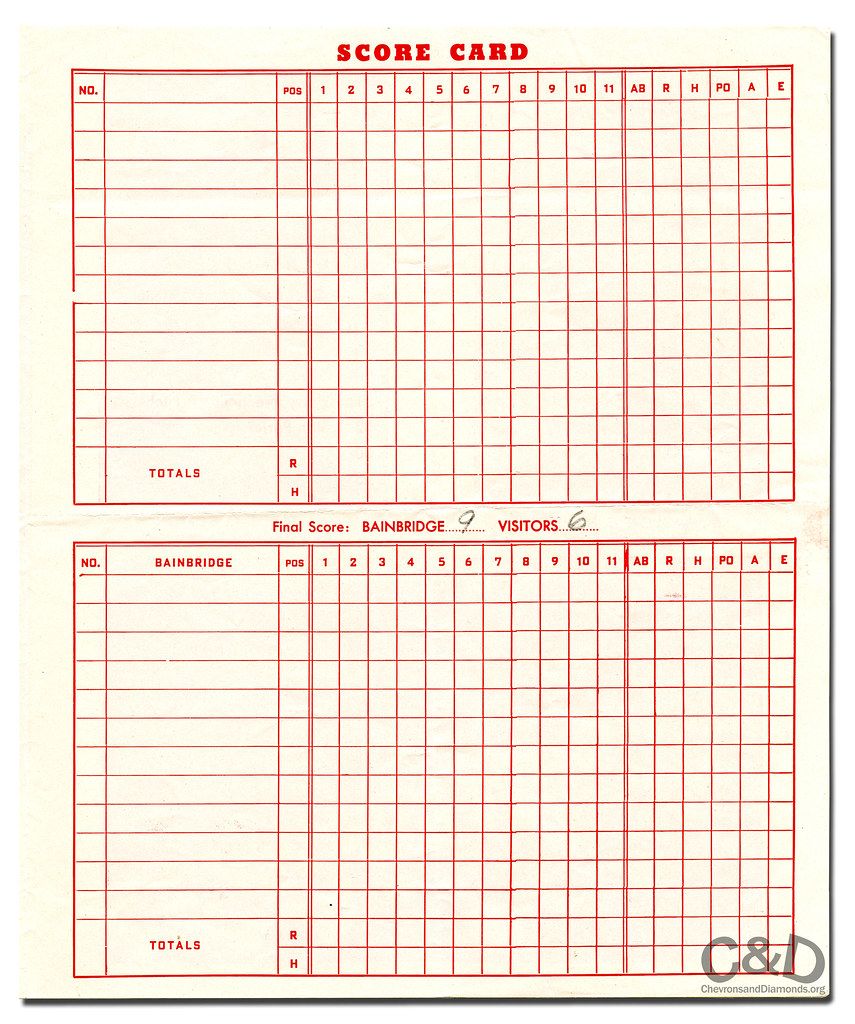 SCORE CARD

| NO. | | POS | 1 | 2 | 3 | 4 | 5 | 6 | 7 | 8 | 9 | 10 | 11 | AB | R | H | PO | A | E |
|---|---|---|---|---|---|---|---|---|---|---|---|---|---|---|---|---|---|---|---|
| | TOTALS | R | | | | | | | | | | | | | | | | | |
| | | H | | | | | | | | | | | | | | | | | |

Final Score: BAINBRIDGE 9 VISITORS 6

| NO. | BAINBRIDGE | POS | 1 | 2 | 3 | 4 | 5 | 6 | 7 | 8 | 9 | 10 | 11 | AB | R | H | PO | A | E |
|---|---|---|---|---|---|---|---|---|---|---|---|---|---|---|---|---|---|---|---|
| | TOTALS | R | | | | | | | | | | | | | | | | | |
| | | H | | | | | | | | | | | | | | | | | |

C&D
ChevronsandDiamonds.org